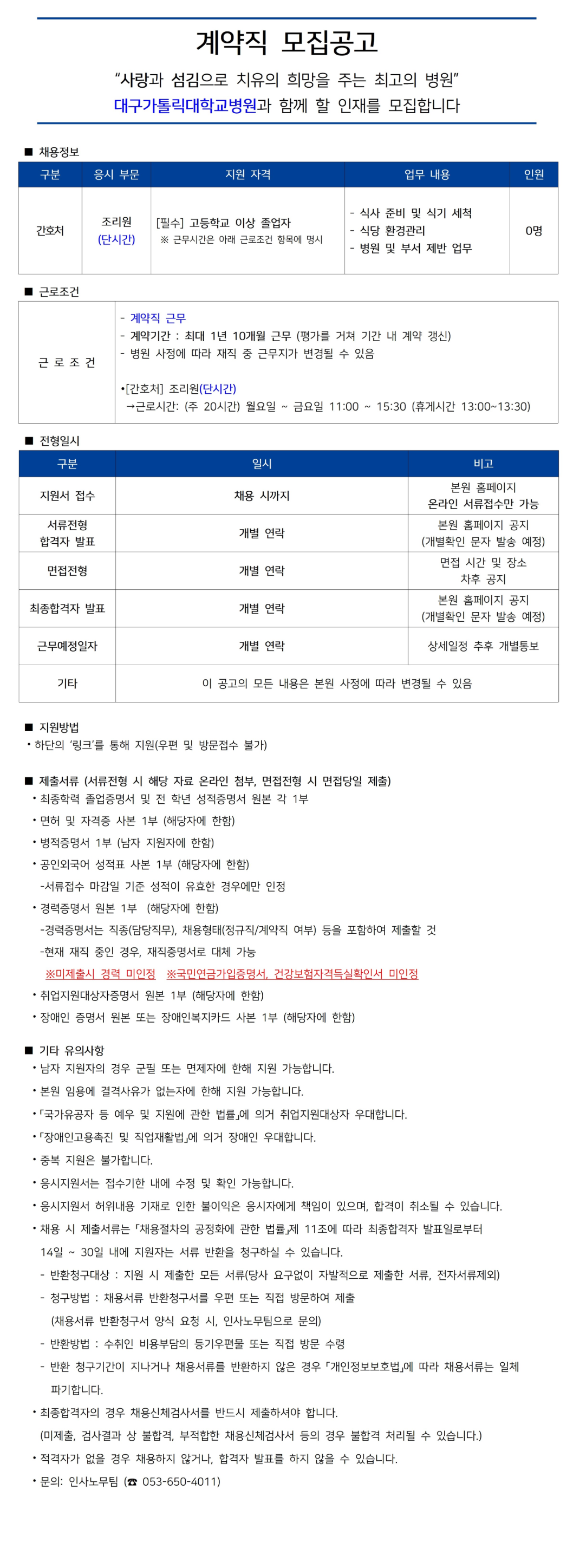 계약직 모집공고

"사랑과 섬김으로 치유의 희망을 주는 최고의 병원"
대구가톨릭대학교병원과 함께 할 인재를 모집합니다

■ 채용정보

| 구분 | 응시 부문 | 지원 자격 | 업무 내용 | 인원 |
|---|---|---|---|---|
| 간호처 | 조리원 (단시간) | [필수] 고등학교 이상 졸업자 ※ 근무시간은 아래 근로조건 항목에 명시 | - 식사 준비 및 식기 세척 - 식당 환경관리 - 병원 및 부서 제반 업무 | 0명 |

■ 근로조건

| 근 로 조 건 | - 계약직 근무 - 계약기간 : 최대 1년 10개월 근무 (평가를 거쳐 기간 내 계약 갱신) - 병원 사정에 따라 재직 중 근무지가 변경될 수 있음 •[간호처] 조리원(단시간) →근로시간: (주 20시간) 월요일 ~ 금요일 11:00 ~ 15:30 (휴게시간 13:00~13:30) |
|---|---|

■ 전형일시

| 구분 | 일시 | 비고 |
|---|---|---|
| 지원서 접수 | 채용 시까지 | 본원 홈페이지 온라인 서류접수만 가능 |
| 서류전형 합격자 발표 | 개별 연락 | 본원 홈페이지 공지 (개별확인 문자 발송 예정) |
| 면접전형 | 개별 연락 | 면접 시간 및 장소 차후 공지 |
| 최종합격자 발표 | 개별 연락 | 본원 홈페이지 공지 (개별확인 문자 발송 예정) |
| 근무예정일자 | 개별 연락 | 상세일정 추후 개별통보 |
| 기타 | 이 공고의 모든 내용은 본원 사정에 따라 변경될 수 있음 | |

■ 지원방법
• 하단의 '링크'를 통해 지원(우편 및 방문접수 불가)

■ 제출서류 (서류전형 시 해당 자료 온라인 첨부, 면접전형 시 면접당일 제출)
• 최종학력 졸업증명서 및 전 학년 성적증명서 원본 각 1부
• 면허 및 자격증 사본 1부 (해당자에 한함)
• 병적증명서 1부 (남자 지원자에 한함)
• 공인외국어 성적표 사본 1부 (해당자에 한함)
-서류접수 마감일 기준 성적이 유효한 경우에만 인정
• 경력증명서 원본 1부 (해당자에 한함)
-경력증명서는 직종(담당직무), 채용형태(정규직/계약직 여부) 등을 포함하여 제출할 것
-현재 재직 중인 경우, 재직증명서로 대체 가능
※미제출시 경력 미인정 ※국민연금가입증명서, 건강보험자격득실확인서 미인정
• 취업지원대상자증명서 원본 1부 (해당자에 한함)
• 장애인 증명서 원본 또는 장애인복지카드 사본 1부 (해당자에 한함)

■ 기타 유의사항
• 남자 지원자의 경우 군필 또는 면제자에 한해 지원 가능합니다.
• 본원 임용에 결격사유가 없는자에 한해 지원 가능합니다.
• 「국가유공자 등 예우 및 지원에 관한 법률」에 의거 취업지원대상자 우대합니다.
• 「장애인고용촉진 및 직업재활법」에 의거 장애인 우대합니다.
• 중복 지원은 불가합니다.
• 응시지원서는 접수기한 내에 수정 및 확인 가능합니다.
• 응시지원서 허위내용 기재로 인한 불이익은 응시자에게 책임이 있으며, 합격이 취소될 수 있습니다.
• 채용 시 제출서류는 「채용절차의 공정화에 관한 법률」제 11조에 따라 최종합격자 발표일로부터 14일 ~ 30일 내에 지원자는 서류 반환을 청구하실 수 있습니다.
- 반환청구대상 : 지원 시 제출한 모든 서류(당사 요구없이 자발적으로 제출한 서류, 전자서류제외)
- 청구방법 : 채용서류 반환청구서를 우편 또는 직접 방문하여 제출
(채용서류 반환청구서 양식 요청 시, 인사노무팀으로 문의)
- 반환방법 : 수취인 비용부담의 등기우편물 또는 직접 방문 수령
- 반환 청구기간이 지나거나 채용서류를 반환하지 않은 경우 「개인정보보호법」에 따라 채용서류는 일체 파기합니다.
• 최종합격자의 경우 채용신체검사서를 반드시 제출하셔야 합니다.
(미제출, 검사결과 상 불합격, 부적합한 채용신체검사서 등의 경우 불합격 처리될 수 있습니다.)
• 적격자가 없을 경우 채용하지 않거나, 합격자 발표를 하지 않을 수 있습니다.
• 문의: 인사노무팀 (☎ 053-650-4011)